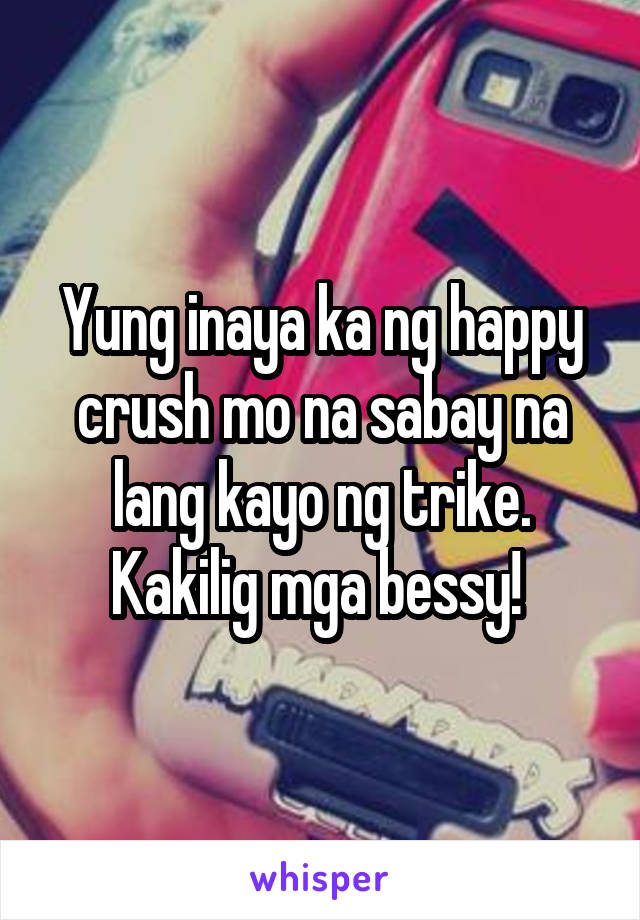 Yung inaya ka ng happy crush mo na sabay na lang kayo ng trike. Kakilig mga bessy!

whisper